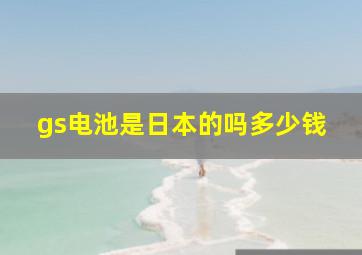 gs电池是日本的吗多少钱